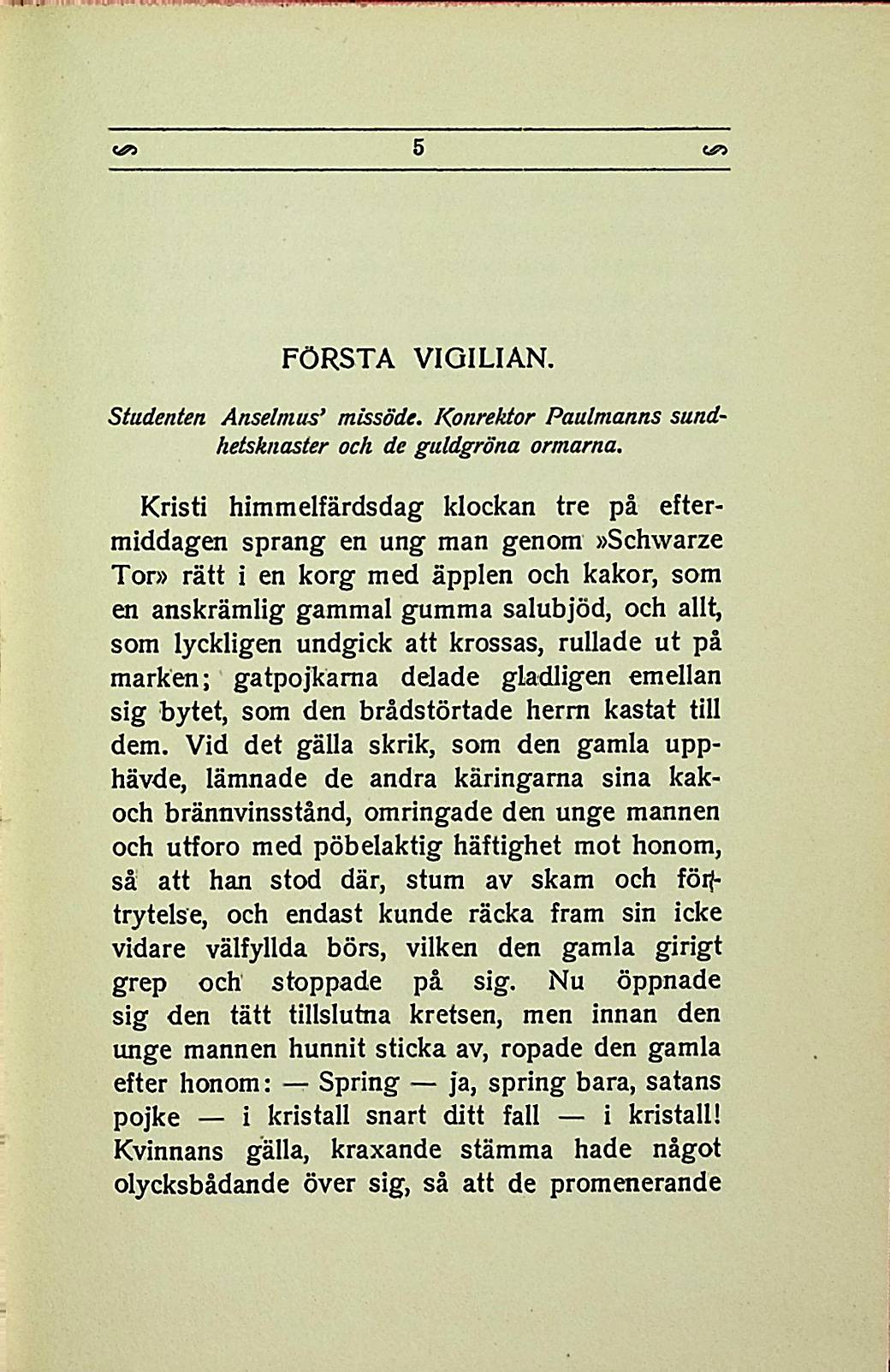 5

FÖRSTA VIGILIAN.

Studenten Anselmus' missöde. Konrektor Paulmanns sundhetsknaster och de guldgröna ormarna.

Kristi himmelfärdsdag klockan tre på eftermiddagen sprang en ung man genom »Schwarze Tor» rätt i en korg med äpplen och kakor, som en anskrämlig gammal gumma salubjöd, och allt, som lyckligen undgick att krossas, rullade ut på marken; gatpojkarna delade gladligen emellan sig bytet, som den brådstörtade herrn kastat till dem. Vid det gälla skrik, som den gamla upphävde, lämnade de andra käringarna sina kak- och brännvinsstånd, omringade den unge mannen och utforo med pöbelaktig häftighet mot honom, så att han stod där, stum av skam och förtrytelse, och endast kunde räcka fram sin icke vidare välfyllda börs, vilken den gamla girigt grep och stoppade på sig. Nu öppnade sig den tätt tillslutna kretsen, men innan den unge mannen hunnit sticka av, ropade den gamla efter honom: — Spring — ja, spring bara, satans pojke — i kristall snart ditt fall — i kristall! Kvinnans gälla, kraxande stämma hade något olycksbådande över sig, så att de promenerande